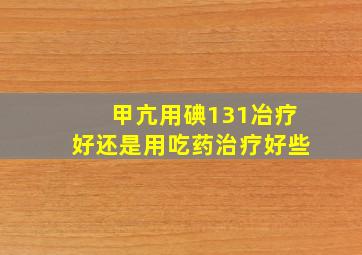 甲亢用碘131冶疗
好还是用吃药治疗好些